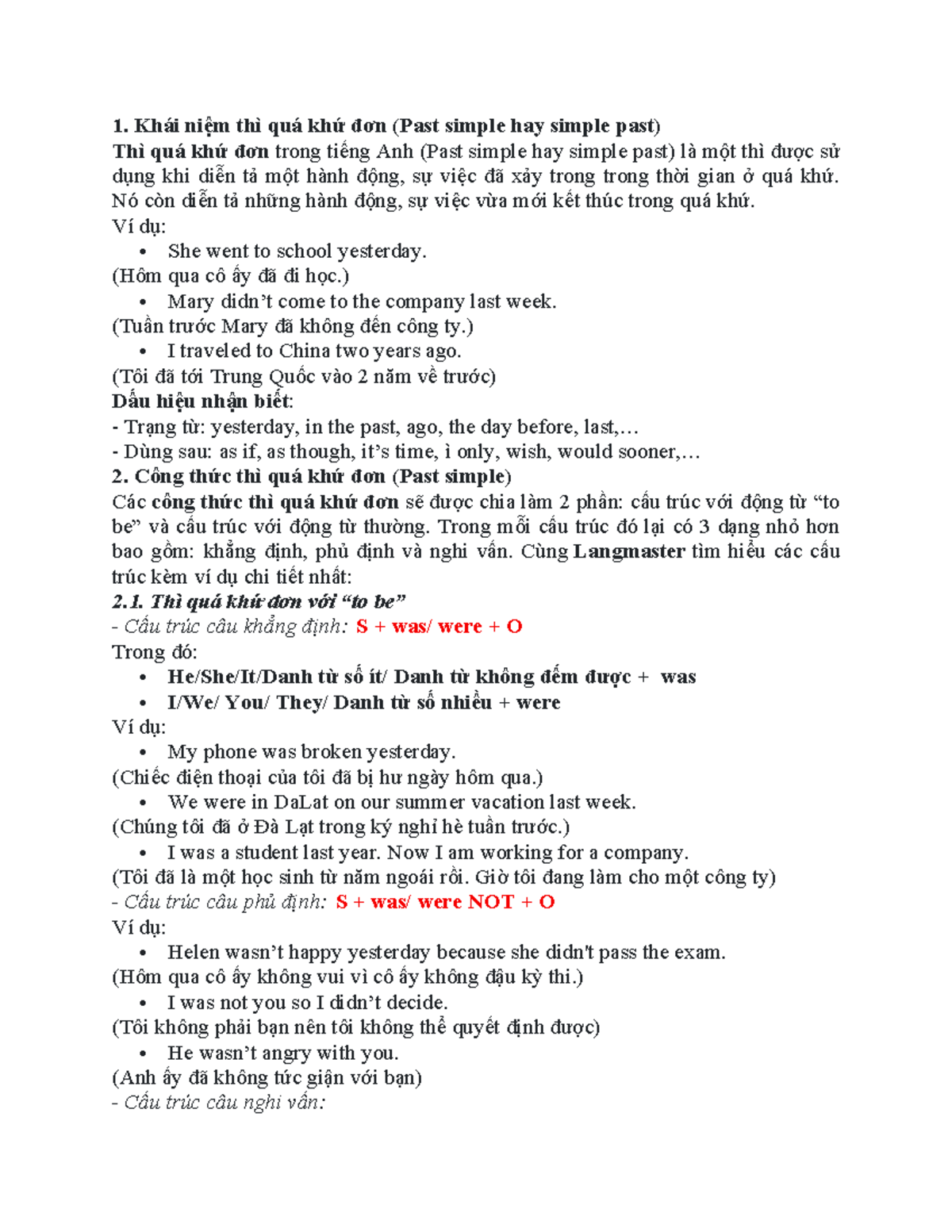 1. Khái niệm thì quá khứ đơn (Past simple hay simple past)
Thì quá khứ đơn trong tiếng Anh (Past simple hay simple past) là một thì được sử dụng khi diễn tả một hành động, sự việc đã xảy trong trong thời gian ở quá khứ. Nó còn diễn tả những hành động, sự việc vừa mới kết thúc trong quá khứ.
Ví dụ:
• She went to school yesterday.
(Hôm qua cô ấy đã đi học.)
• Mary didn’t come to the company last week.
(Tuần trước Mary đã không đến công ty.)
• I traveled to China two years ago.
(Tôi đã tới Trung Quốc vào 2 năm về trước)
Dấu hiệu nhận biết:
- Trạng từ: yesterday, in the past, ago, the day before, last,…
- Dùng sau: as if, as though, it’s time, ì only, wish, would sooner,…
2. Công thức thì quá khứ đơn (Past simple)
Các công thức thì quá khứ đơn sẽ được chia làm 2 phần: cấu trúc với động từ “to be” và cấu trúc với động từ thường. Trong mỗi cấu trúc đó lại có 3 dạng nhỏ hơn bao gồm: khẳng định, phủ định và nghi vấn. Cùng Langmaster tìm hiểu các cấu trúc kèm ví dụ chi tiết nhất:
2.1. Thì quá khứ đơn với “to be”
- Cấu trúc câu khẳng định: S + was/ were + O
Trong đó:
• He/She/It/Danh từ số ít/ Danh từ không đếm được + was
• I/We/ You/ They/ Danh từ số nhiều + were
Ví dụ:
• My phone was broken yesterday.
(Chiếc điện thoại của tôi đã bị hư ngày hôm qua.)
• We were in DaLat on our summer vacation last week.
(Chúng tôi đã ở Đà Lạt trong kỳ nghỉ hè tuần trước.)
• I was a student last year. Now I am working for a company.
(Tôi đã là một học sinh từ năm ngoái rồi. Giờ tôi đang làm cho một công ty)
- Cấu trúc câu phủ định: S + was/ were NOT + O
Ví dụ:
• Helen wasn’t happy yesterday because she didn't pass the exam.
(Hôm qua cô ấy không vui vì cô ấy không đậu kỳ thi.)
• I was not you so I didn’t decide.
(Tôi không phải bạn nên tôi không thể quyết định được)
• He wasn’t angry with you.
(Anh ấy đã không tức giận với bạn)
- Cấu trúc câu nghi vấn: